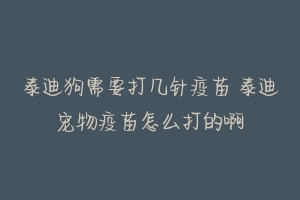 泰迪狗需要打几针疫苗 泰迪宠物疫苗怎么打的啊